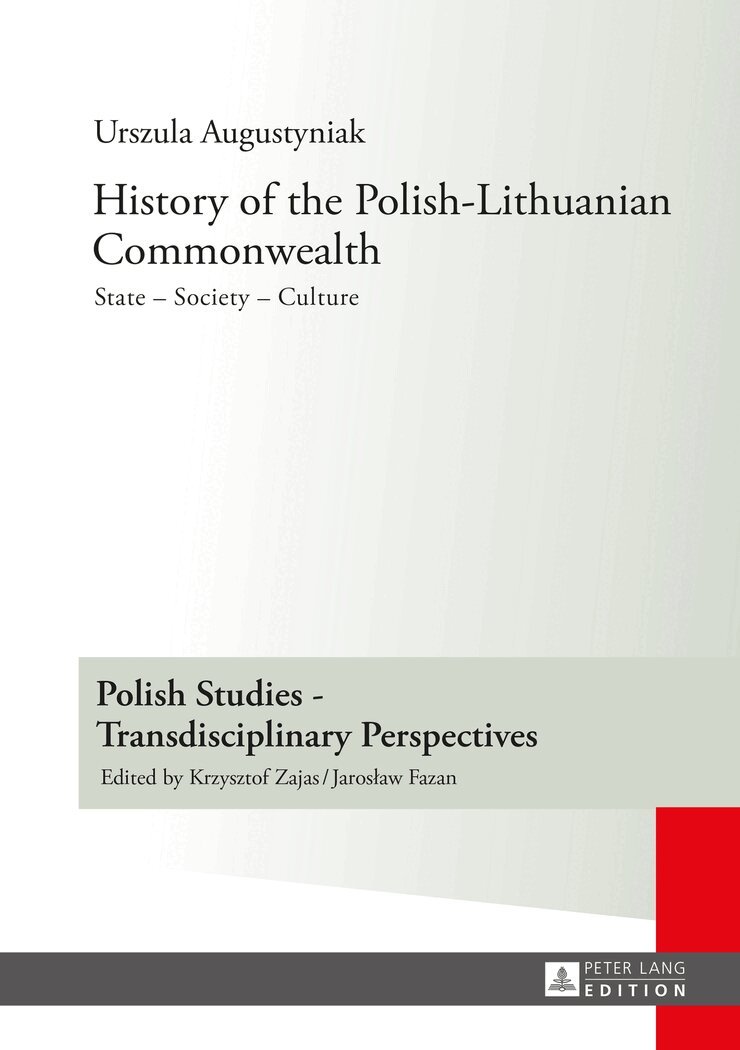 Urszula Augustyniak

History of the Polish-Lithuanian Commonwealth

State – Society – Culture

Polish Studies - Transdisciplinary Perspectives

Edited by Krzysztof Zajas / Jarosław Fazan

PETER LANG
EDITION